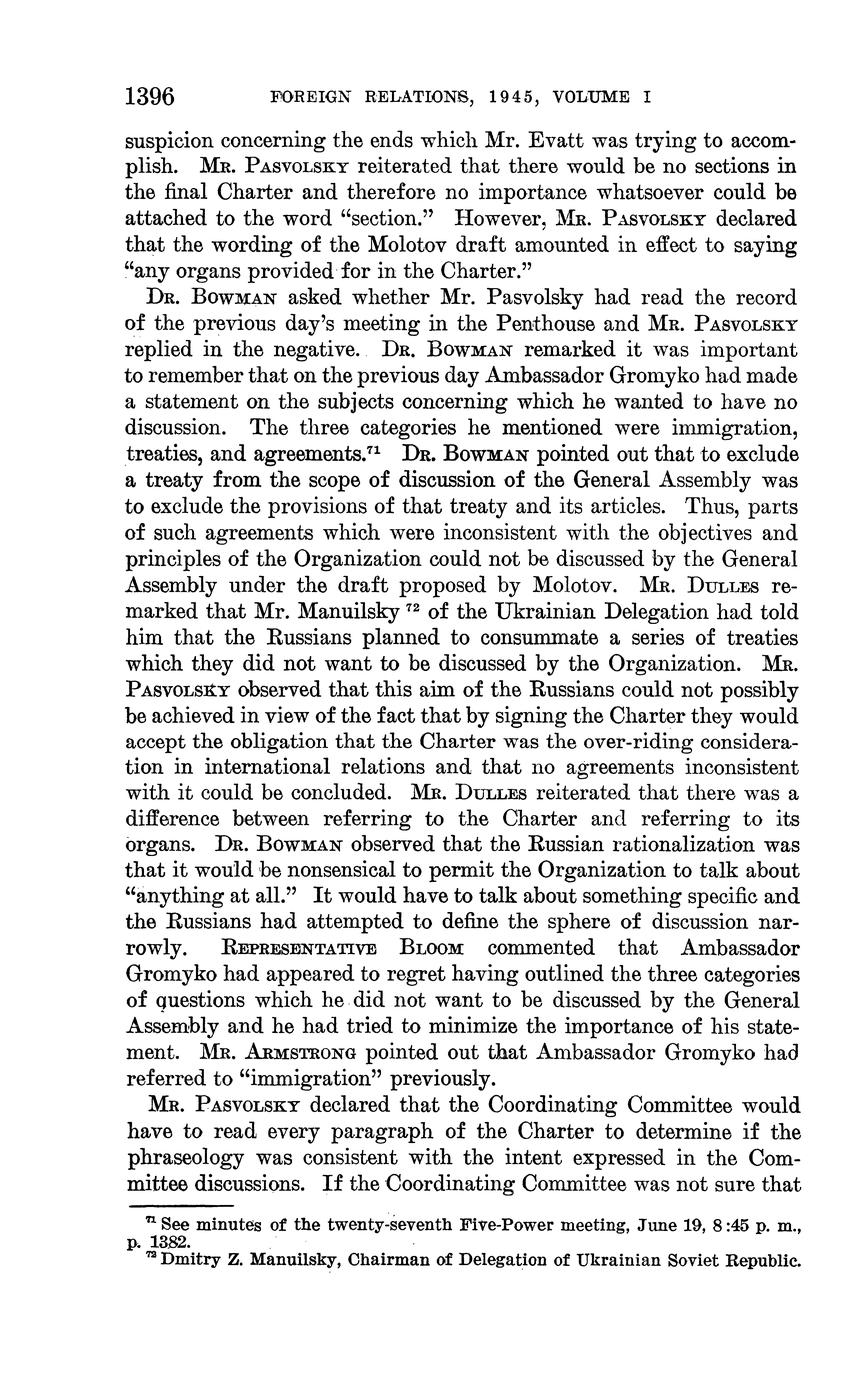 1396 FOREIGN RELATIONS, 1945, VOLUME I

suspicion concerning the ends which Mr. Evatt was trying to accomplish. Mr. Pasvolsky reiterated that there would be no sections in the final Charter and therefore no importance whatsoever could be attached to the word "section." However, Mr. Pasvolsky declared that the wording of the Molotov draft amounted in effect to saying "any organs provided for in the Charter."

Dr. Bowman asked whether Mr. Pasvolsky had read the record of the previous day's meeting in the Penthouse and Mr. Pasvolsky replied in the negative. Dr. Bowman remarked it was important to remember that on the previous day Ambassador Gromyko had made a statement on the subjects concerning which he wanted to have no discussion. The three categories he mentioned were immigration, treaties, and agreements.$^{71}$ Dr. Bowman pointed out that to exclude a treaty from the scope of discussion of the General Assembly was to exclude the provisions of that treaty and its articles. Thus, parts of such agreements which were inconsistent with the objectives and principles of the Organization could not be discussed by the General Assembly under the draft proposed by Molotov. Mr. Dulles remarked that Mr. Manuilsky $^{72}$ of the Ukrainian Delegation had told him that the Russians planned to consummate a series of treaties which they did not want to be discussed by the Organization. Mr. Pasvolsky observed that this aim of the Russians could not possibly be achieved in view of the fact that by signing the Charter they would accept the obligation that the Charter was the over-riding consideration in international relations and that no agreements inconsistent with it could be concluded. Mr. Dulles reiterated that there was a difference between referring to the Charter and referring to its organs. Dr. Bowman observed that the Russian rationalization was that it would be nonsensical to permit the Organization to talk about "anything at all." It would have to talk about something specific and the Russians had attempted to define the sphere of discussion narrowly. Representative Bloom commented that Ambassador Gromyko had appeared to regret having outlined the three categories of questions which he did not want to be discussed by the General Assembly and he had tried to minimize the importance of his statement. Mr. Armstrong pointed out that Ambassador Gromyko had referred to "immigration" previously.

Mr. Pasvolsky declared that the Coordinating Committee would have to read every paragraph of the Charter to determine if the phraseology was consistent with the intent expressed in the Committee discussions. If the Coordinating Committee was not sure that

$^{71}$ See minutes of the twenty-seventh Five-Power meeting, June 19, 8:45 p. m., p. 1382.
$^{72}$ Dmitry Z. Manuilsky, Chairman of Delegation of Ukrainian Soviet Republic.